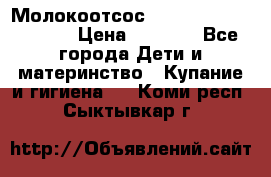 Молокоотсос

Цена Все города Дети и материнство Купание и гигиена Коми респ Сыктывкар г

http://Объявлений.сайт